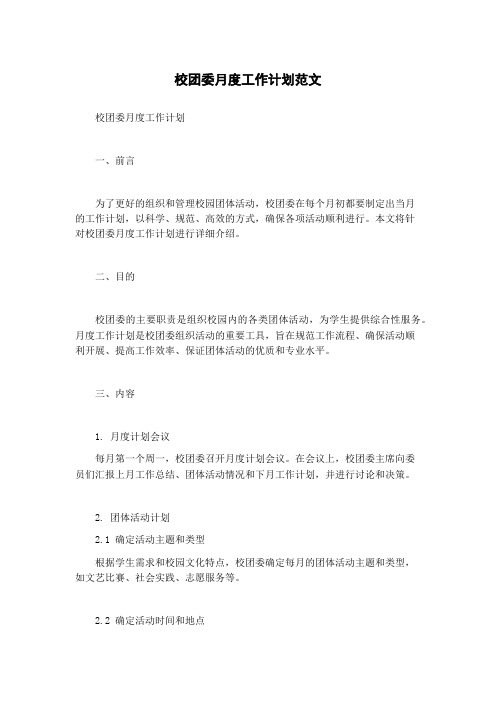 校团委月度工作计划范文

校团委月度工作计划

一、前言

为了更好的组织和管理校园团体活动，校团委在每个月初都要制定出当月的工作计划，以科学、规范、高效的方式，确保各项活动顺利进行。本文将针对校团委月度工作计划进行详细介绍。

二、目的

校团委的主要职责是组织校园内的各类团体活动，为学生提供综合性服务。月度工作计划是校团委组织活动的重要工具，旨在规范工作流程、确保活动顺利开展、提高工作效率、保证团体活动的优质和专业水平。

三、内容

1. 月度计划会议

每月第一个周一，校团委召开月度计划会议。在会议上，校团委主席向委员们汇报上月工作总结、团体活动情况和下月工作计划，并进行讨论和决策。

2. 团体活动计划

2.1 确定活动主题和类型

根据学生需求和校园文化特点，校团委确定每月的团体活动主题和类型，如文艺比赛、社会实践、志愿服务等。

2.2 确定活动时间和地点